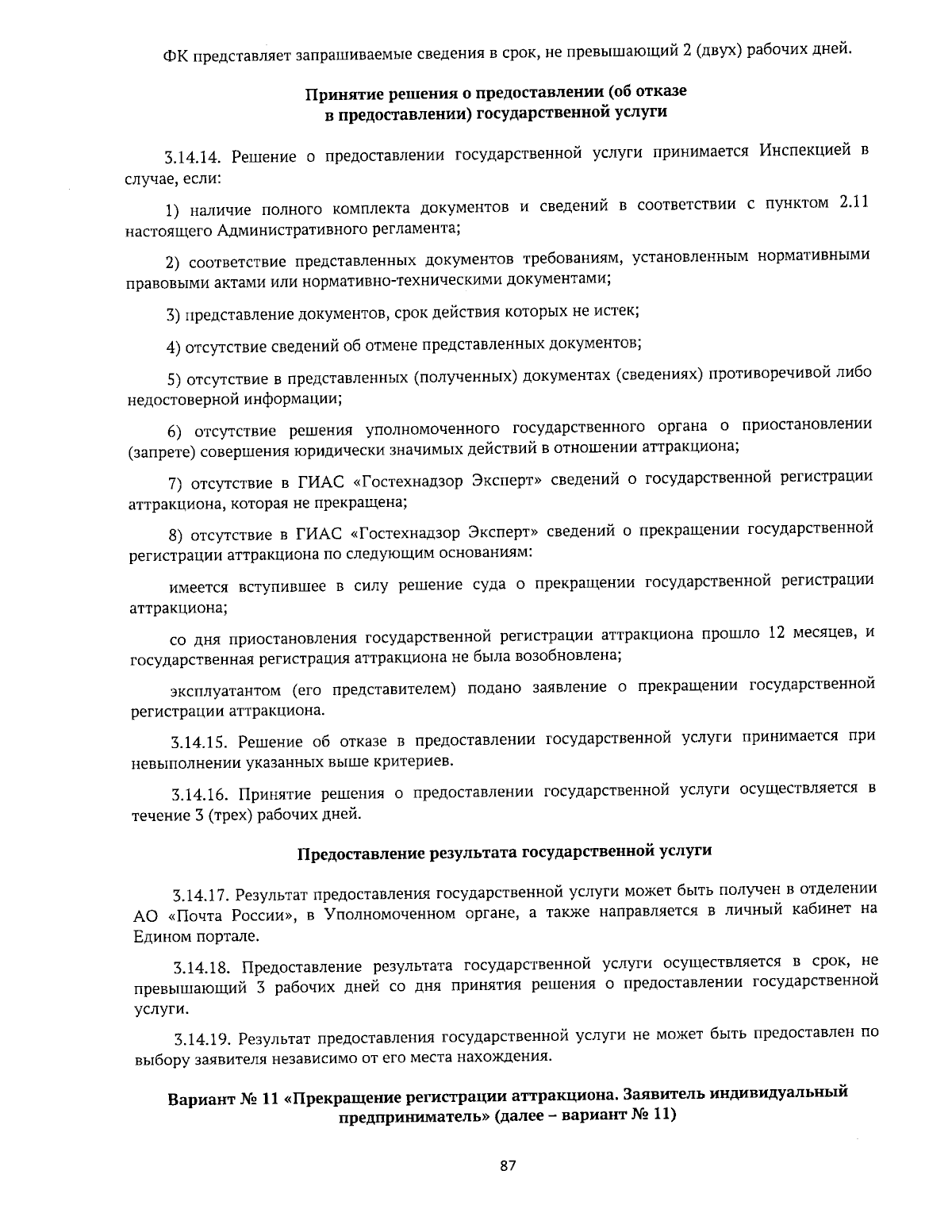 ФК представляет запрашиваемые сведения в срок, не превышающий 2 (двух) рабочих дней.

Принятие решения о предоставлении (об отказе в предоставлении) государственной услуги

3.14.14. Решение о предоставлении государственной услуги принимается Инспекцией в случае, если:

1) наличие полного комплекта документов и сведений в соответствии с пунктом 2.11 настоящего Административного регламента;

2) соответствие представленных документов требованиям, установленным нормативными правовыми актами или нормативно-техническими документами;

3) представление документов, срок действия которых не истек;

4) отсутствие сведений об отмене представленных документов;

5) отсутствие в представленных (полученных) документах (сведениях) противоречивой либо недостоверной информации;

6) отсутствие решения уполномоченного государственного органа о приостановлении (запрете) совершения юридически значимых действий в отношении аттракциона;

7) отсутствие в ГИАС «Гостехнадзор Эксперт» сведений о государственной регистрации аттракциона, которая не прекращена;

8) отсутствие в ГИАС «Гостехнадзор Эксперт» сведений о прекращении государственной регистрации аттракциона по следующим основаниям:

имеется вступившее в силу решение суда о прекращении государственной регистрации аттракциона;

со дня приостановления государственной регистрации аттракциона прошло 12 месяцев, и государственная регистрация аттракциона не была возобновлена;

эксплуатантом (его представителем) подано заявление о прекращении государственной регистрации аттракциона.

3.14.15. Решение об отказе в предоставлении государственной услуги принимается при невыполнении указанных выше критериев.

3.14.16. Принятие решения о предоставлении государственной услуги осуществляется в течение 3 (трех) рабочих дней.

Предоставление результата государственной услуги

3.14.17. Результат предоставления государственной услуги может быть получен в отделении АО «Почта России», в Уполномоченном органе, а также направляется в личный кабинет на Едином портале.

3.14.18. Предоставление результата государственной услуги осуществляется в срок, не превышающий 3 рабочих дней со дня принятия решения о предоставлении государственной услуги.

3.14.19. Результат предоставления государственной услуги не может быть предоставлен по выбору заявителя независимо от его места нахождения.

Вариант № 11 «Прекращение регистрации аттракциона. Заявитель индивидуальный предприниматель» (далее – вариант № 11)

87